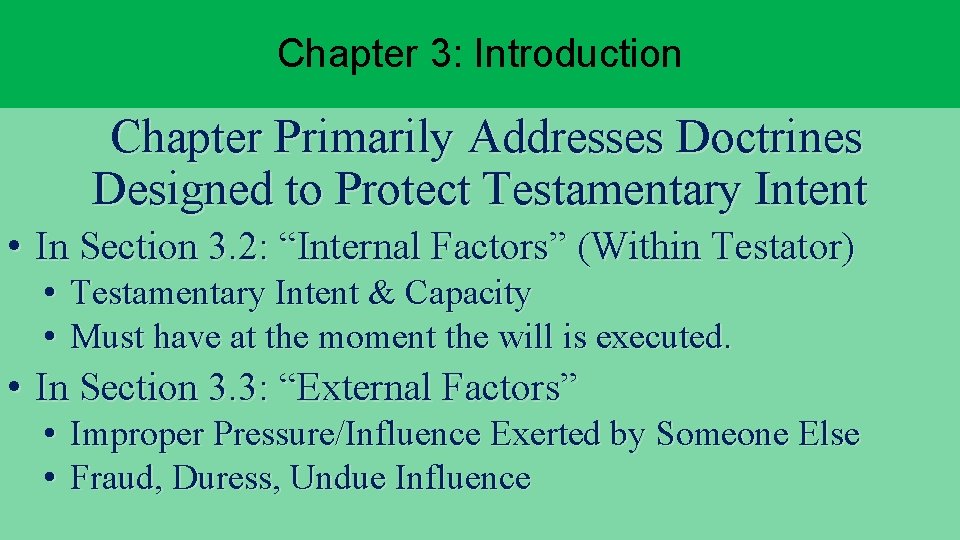 Chapter 3: Introduction

Chapter Primarily Addresses Doctrines Designed to Protect Testamentary Intent

• In Section 3.2: “Internal Factors” (Within Testator)
  • Testamentary Intent & Capacity
  • Must have at the moment the will is executed.
• In Section 3.3: “External Factors”
  • Improper Pressure/Influence Exerted by Someone Else
  • Fraud, Duress, Undue Influence